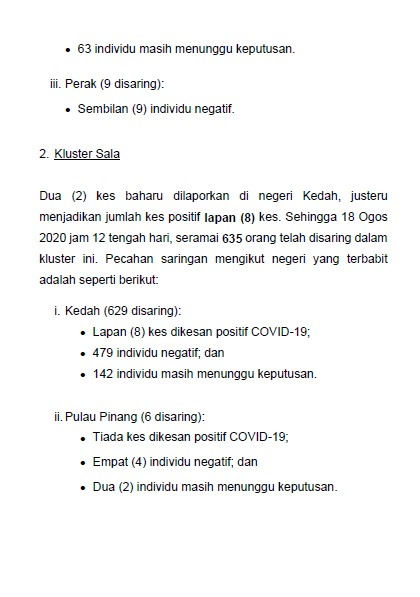 • 63 individu masih menunggu keputusan.

iii. Perak (9 disaring):

• Sembilan (9) individu negatif.

2. Kluster Sala

Dua (2) kes baharu dilaporkan di negeri Kedah, justeru menjadikan jumlah kes positif lapan (8) kes. Sehingga 18 Ogos 2020 jam 12 tengah hari, seramai 635 orang telah disaring dalam kluster ini. Pecahan saringan mengikut negeri yang terbabit adalah seperti berikut:

i. Kedah (629 disaring):

• Lapan (8) kes dikesan positif COVID-19;
• 479 individu negatif; dan
• 142 individu masih menunggu keputusan.

ii. Pulau Pinang (6 disaring):

• Tiada kes dikesan positif COVID-19;
• Empat (4) individu negatif; dan
• Dua (2) individu masih menunggu keputusan.